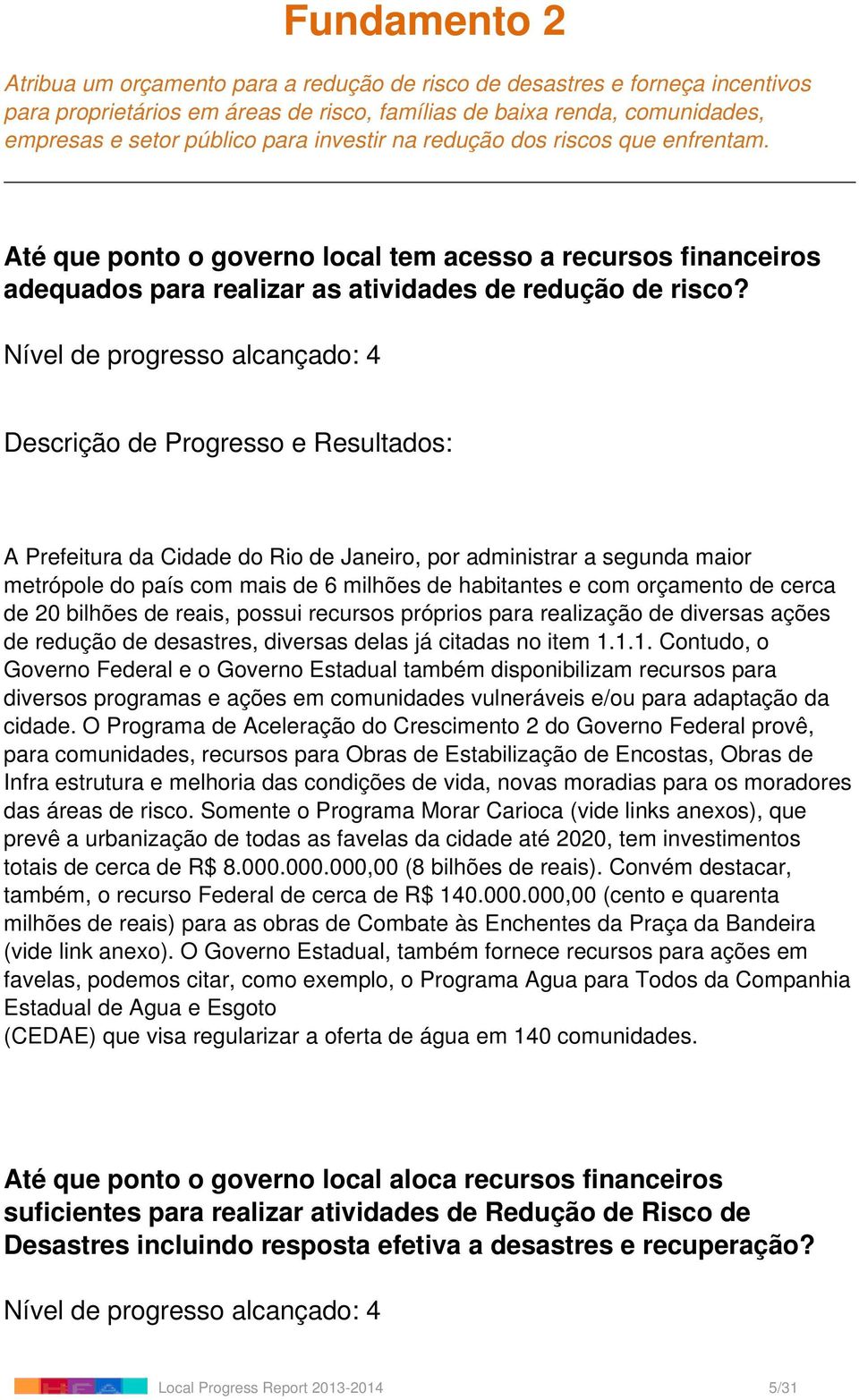 Fundamento 2

Atribua um orçamento para a redução de risco de desastres e forneça incentivos para proprietários em áreas de risco, famílias de baixa renda, comunidades, empresas e setor público para investir na redução dos riscos que enfrentam.

Até que ponto o governo local tem acesso a recursos financeiros adequados para realizar as atividades de redução de risco?

Nível de progresso alcançado: 4

Descrição de Progresso e Resultados:

A Prefeitura da Cidade do Rio de Janeiro, por administrar a segunda maior metrópole do país com mais de 6 milhões de habitantes e com orçamento de cerca de 20 bilhões de reais, possui recursos próprios para realização de diversas ações de redução de desastres, diversas delas já citadas no item 1.1.1. Contudo, o Governo Federal e o Governo Estadual também disponibilizam recursos para diversos programas e ações em comunidades vulneráveis e/ou para adaptação da cidade. O Programa de Aceleração do Crescimento 2 do Governo Federal provê, para comunidades, recursos para Obras de Estabilização de Encostas, Obras de Infra estrutura e melhoria das condições de vida, novas moradias para os moradores das áreas de risco. Somente o Programa Morar Carioca (vide links anexos), que prevê a urbanização de todas as favelas da cidade até 2020, tem investimentos totais de cerca de R$ 8.000.000.000,00 (8 bilhões de reais). Convém destacar, também, o recurso Federal de cerca de R$ 140.000.000,00 (cento e quarenta milhões de reais) para as obras de Combate às Enchentes da Praça da Bandeira (vide link anexo). O Governo Estadual, também fornece recursos para ações em favelas, podemos citar, como exemplo, o Programa Agua para Todos da Companhia Estadual de Agua e Esgoto
(CEDAE) que visa regularizar a oferta de água em 140 comunidades.

Até que ponto o governo local aloca recursos financeiros suficientes para realizar atividades de Redução de Risco de Desastres incluindo resposta efetiva a desastres e recuperação?

Nível de progresso alcançado: 4

Local Progress Report 2013-2014 5/31